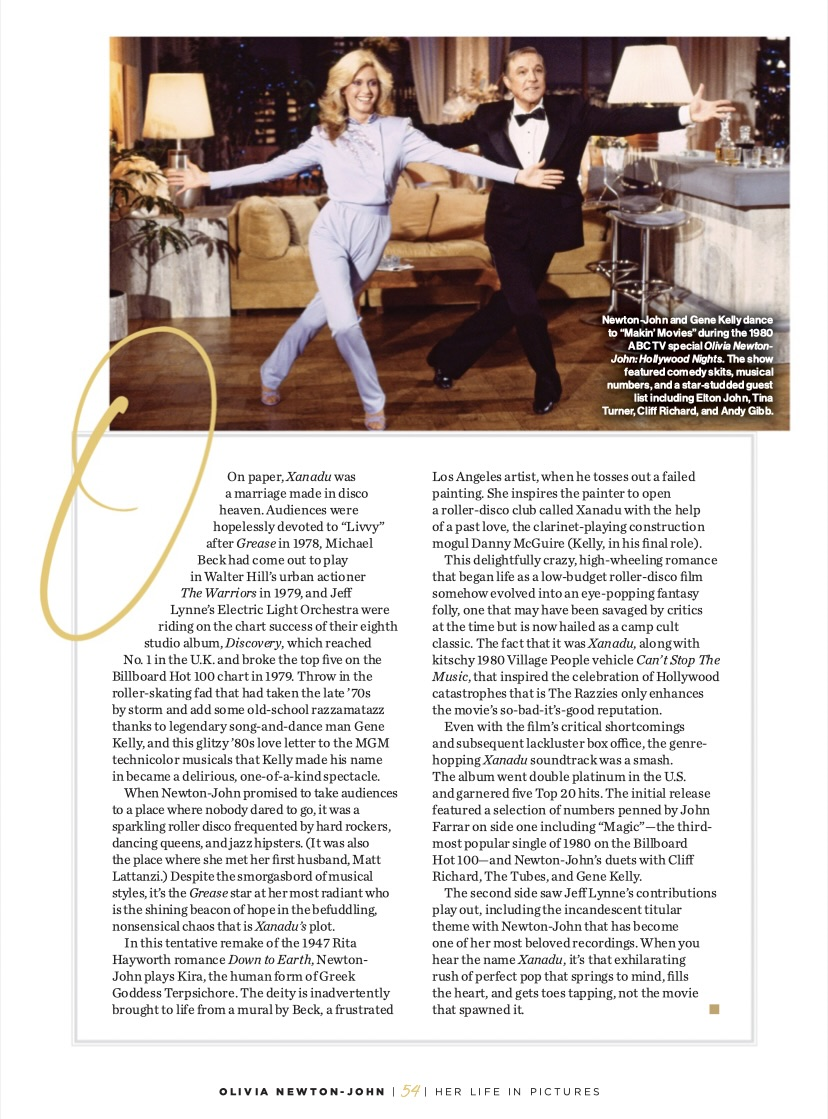 Newton-John and Gene Kelly dance to "Makin' Movies" during the 1980 ABC TV special Olivia Newton-John: Hollywood Nights. The show featured comedy skits, musical numbers, and a star-studded guest list including Elton John, Tina Turner, Cliff Richard, and Andy Gibb.

On paper, Xanadu was a marriage made in disco heaven. Audiences were hopelessly devoted to "Livvy" after Grease in 1978, Michael Beck had come out to play in Walter Hill's urban actioner The Warriors in 1979, and Jeff Lynne's Electric Light Orchestra were riding on the chart success of their eighth studio album, Discovery, which reached No. 1 in the U.K. and broke the top five on the Billboard Hot 100 chart in 1979. Throw in the roller-skating fad that had taken the late '70s by storm and add some old-school razzamatazz thanks to legendary song-and-dance man Gene Kelly, and this glitzy '80s love letter to the MGM technicolor musicals that Kelly made his name in became a delirious, one-of-a-kind spectacle.

When Newton-John promised to take audiences to a place where nobody dared to go, it was a sparkling roller disco frequented by hard rockers, dancing queens, and jazz hipsters. (It was also the place where she met her first husband, Matt Lattanzi.) Despite the smorgasbord of musical styles, it's the Grease star at her most radiant who is the shining beacon of hope in the befuddling, nonsensical chaos that is Xanadu's plot.

In this tentative remake of the 1947 Rita Hayworth romance Down to Earth, Newton-John plays Kira, the human form of Greek Goddess Terpsichore. The deity is inadvertently brought to life from a mural by Beck, a frustrated Los Angeles artist, when he tosses out a failed painting. She inspires the painter to open a roller-disco club called Xanadu with the help of a past love, the clarinet-playing construction mogul Danny McGuire (Kelly, in his final role).

This delightfully crazy, high-wheeling romance that began life as a low-budget roller-disco film somehow evolved into an eye-popping fantasy folly, one that may have been savaged by critics at the time but is now hailed as a camp cult classic. The fact that it was Xanadu, along with kitschy 1980 Village People vehicle Can't Stop The Music, that inspired the celebration of Hollywood catastrophes that is The Razzies only enhances the movie's so-bad-it's-good reputation.

Even with the film's critical shortcomings and subsequent lackluster box office, the genre-hopping Xanadu soundtrack was a smash. The album went double platinum in the U.S. and garnered five Top 20 hits. The initial release featured a selection of numbers penned by John Farrar on side one including "Magic"—the third-most popular single of 1980 on the Billboard Hot 100—and Newton-John's duets with Cliff Richard, The Tubes, and Gene Kelly.

The second side saw Jeff Lynne's contributions play out, including the incandescent titular theme with Newton-John that has become one of her most beloved recordings. When you hear the name Xanadu, it's that exhilarating rush of perfect pop that springs to mind, fills the heart, and gets toes tapping, not the movie that spawned it.

OLIVIA NEWTON-JOHN | 54 | HER LIFE IN PICTURES